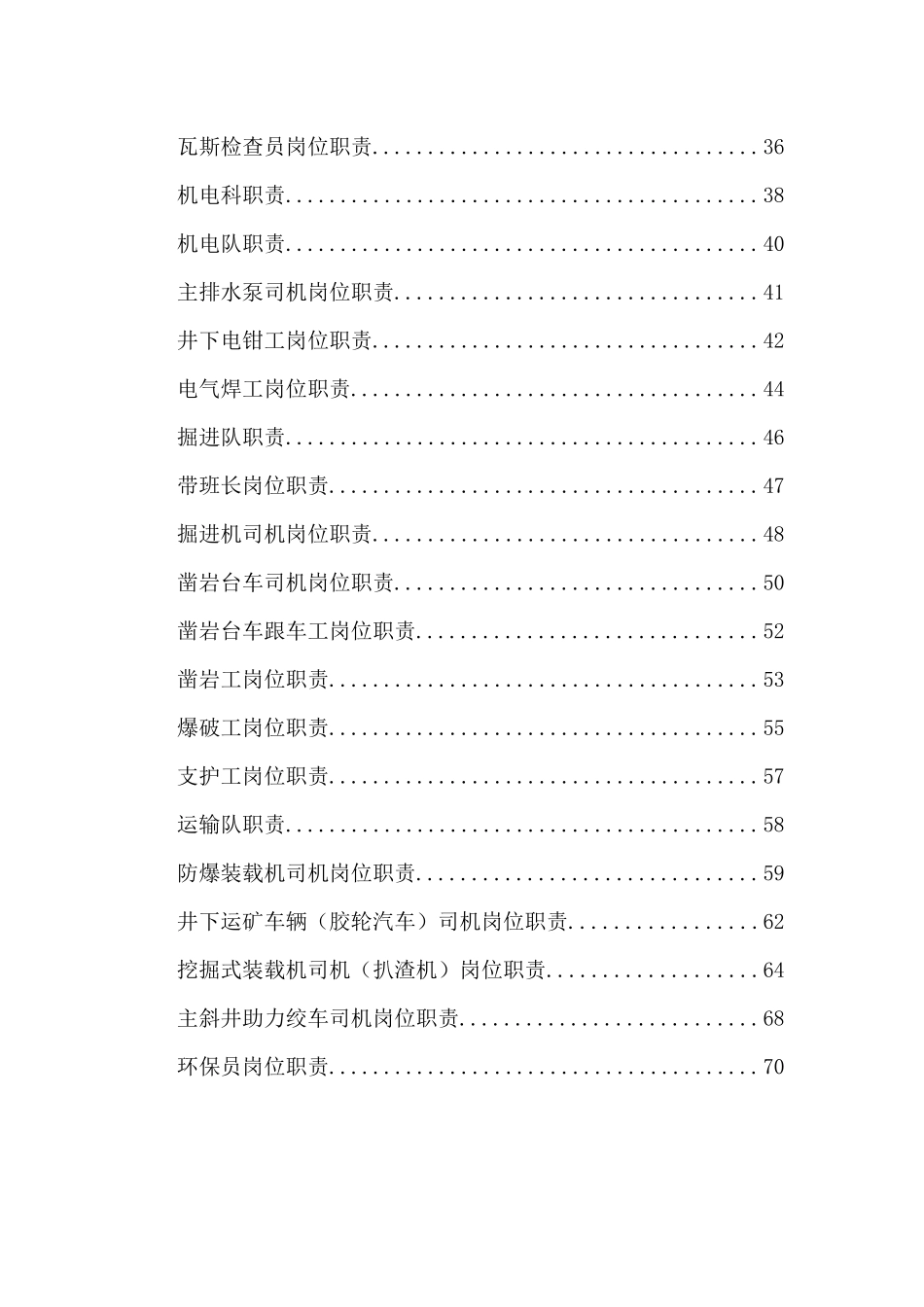 瓦斯检查员岗位职责....................................36

机电科职责............................................38

机电队职责............................................40

主排水泵司机岗位职责..................................41

井下电钳工岗位职责....................................42

电气焊工岗位职责......................................44

掘进队职责............................................46

带班长岗位职责........................................47

掘进机司机岗位职责....................................48

凿岩台车司机岗位职责..................................50

凿岩台车跟车工岗位职责................................52

凿岩工岗位职责........................................53

爆破工岗位职责........................................55

支护工岗位职责........................................57

运输队职责............................................58

防爆装载机司机岗位职责................................59

井下运矿车辆（胶轮汽车）司机岗位职责..................62

挖掘式装载机司机（扒渣机）岗位职责....................64

主斜井助力绞车司机岗位职责............................68

环保员岗位职责........................................70